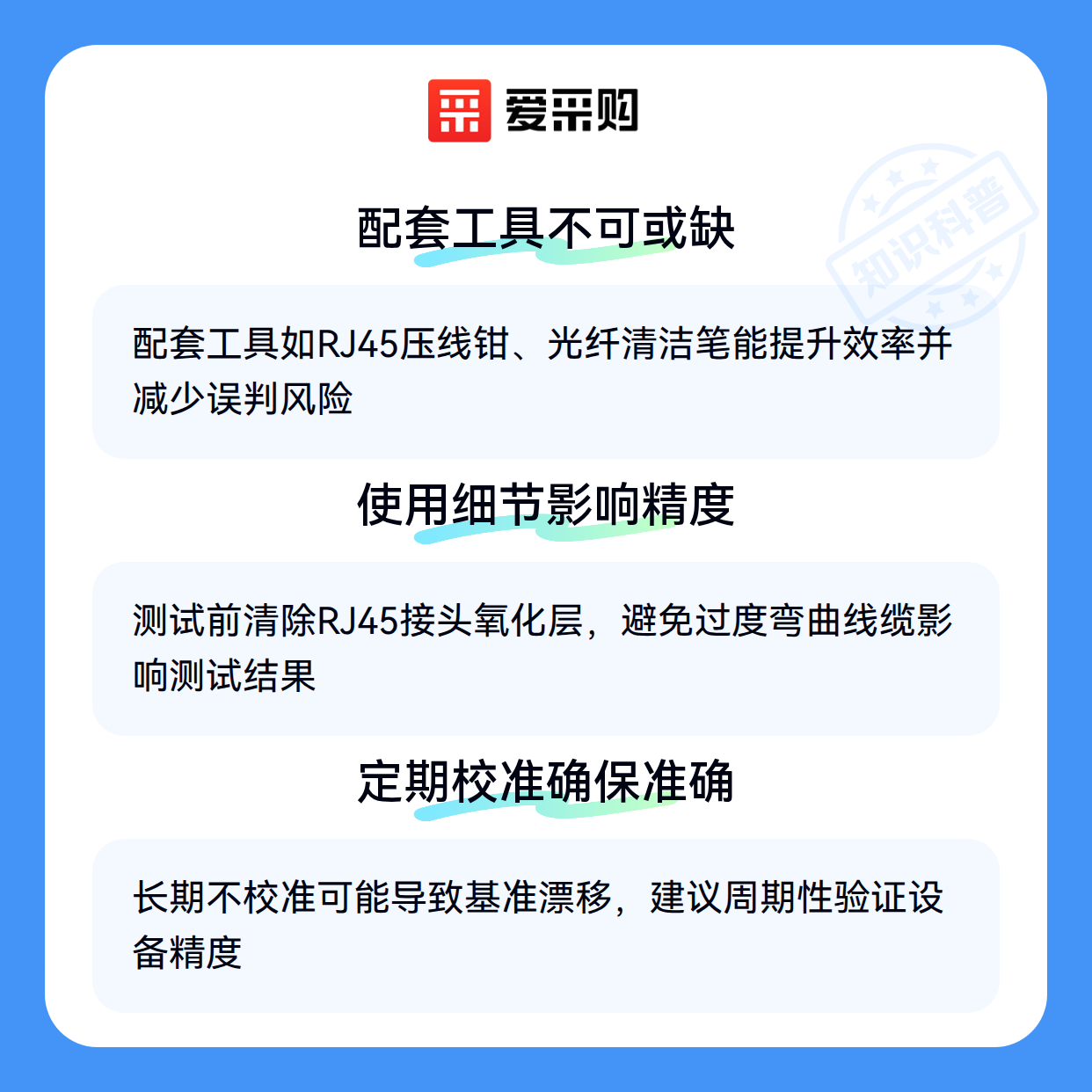 爱采购

配套工具不可或缺

配套工具如RJ45压线钳、光纤清洁笔能提升效率并减少误判风险

使用细节影响精度

测试前清除RJ45接头氧化层，避免过度弯曲线缆影响测试结果

定期校准确保准确

长期不校准可能导致基准漂移，建议周期性验证设备精度

知识科普